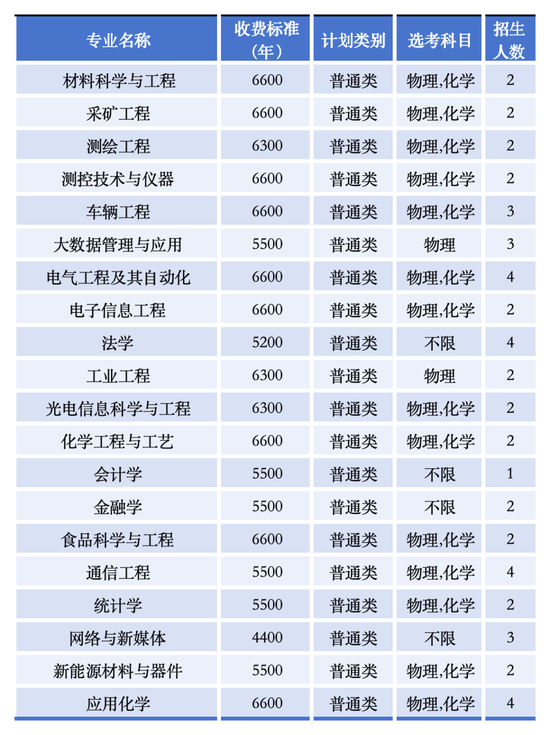 | 专业名称 | 收费标准（年） | 计划类别 | 选考科目 | 招生人数 |
|---|---|---|---|---|
| 材料科学与工程 | 6600 | 普通类 | 物理,化学 | 2 |
| 采矿工程 | 6600 | 普通类 | 物理,化学 | 2 |
| 测绘工程 | 6300 | 普通类 | 物理,化学 | 2 |
| 测控技术与仪器 | 6600 | 普通类 | 物理,化学 | 2 |
| 车辆工程 | 6600 | 普通类 | 物理,化学 | 3 |
| 大数据管理与应用 | 5500 | 普通类 | 物理 | 3 |
| 电气工程及其自动化 | 6600 | 普通类 | 物理,化学 | 4 |
| 电子信息工程 | 6600 | 普通类 | 物理,化学 | 2 |
| 法学 | 5200 | 普通类 | 不限 | 4 |
| 工业工程 | 6300 | 普通类 | 物理 | 2 |
| 光电信息科学与工程 | 6300 | 普通类 | 物理,化学 | 2 |
| 化学工程与工艺 | 6600 | 普通类 | 物理,化学 | 2 |
| 会计学 | 5500 | 普通类 | 不限 | 1 |
| 金融学 | 5500 | 普通类 | 不限 | 2 |
| 食品科学与工程 | 6600 | 普通类 | 物理,化学 | 2 |
| 通信工程 | 5500 | 普通类 | 物理,化学 | 4 |
| 统计学 | 5500 | 普通类 | 物理,化学 | 2 |
| 网络与新媒体 | 4400 | 普通类 | 不限 | 3 |
| 新能源材料与器件 | 5500 | 普通类 | 物理,化学 | 2 |
| 应用化学 | 6600 | 普通类 | 物理,化学 | 4 |